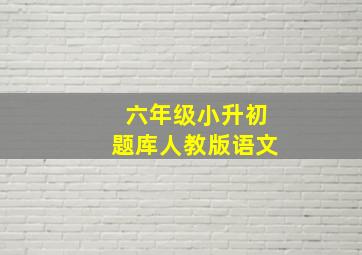 六年级小升初
题库人教版语文